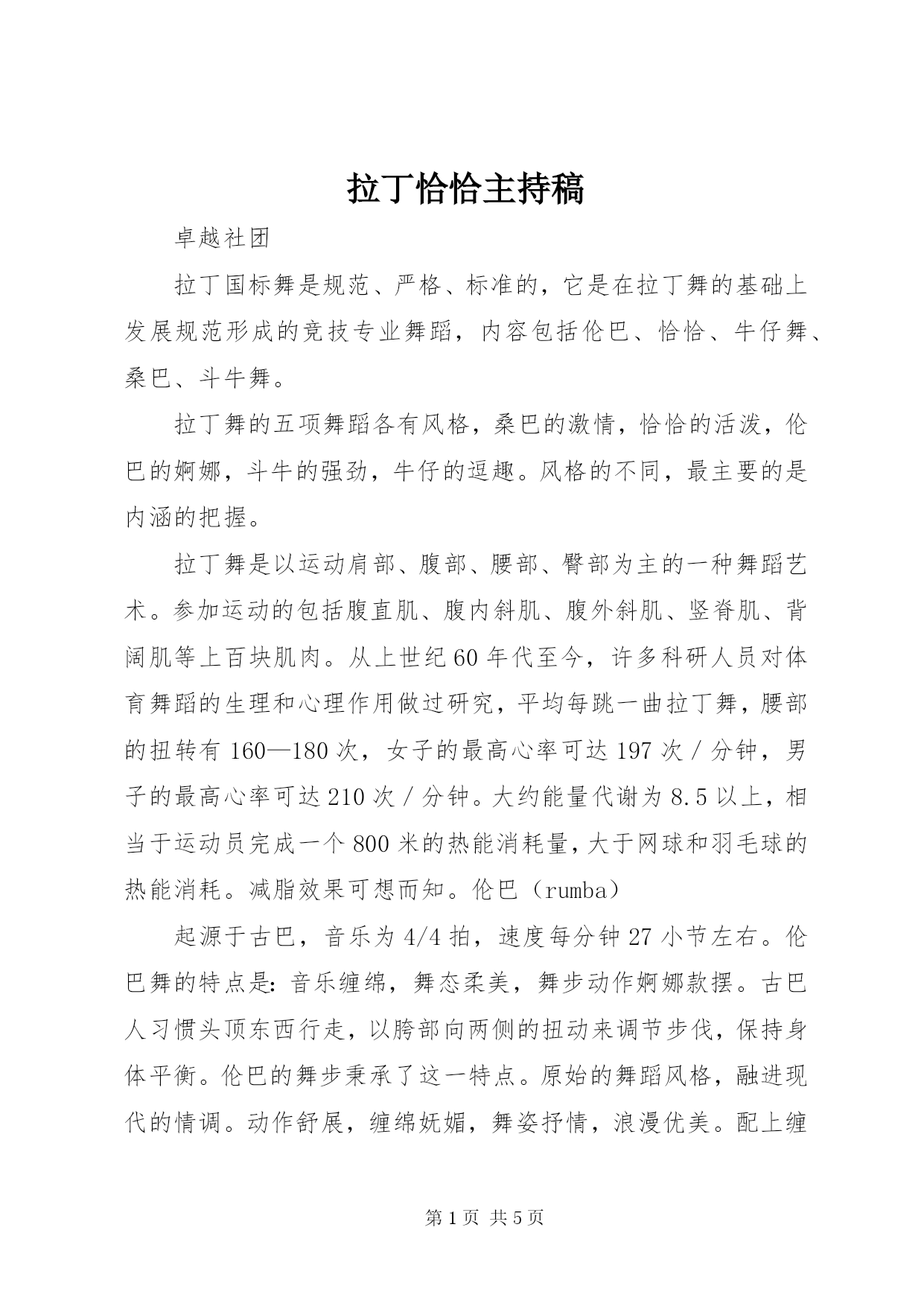 拉丁恰恰主持稿

卓越社团

拉丁国标舞是规范、严格、标准的，它是在拉丁舞的基础上发展规范形成的竞技专业舞蹈，内容包括伦巴、恰恰、牛仔舞、桑巴、斗牛舞。

拉丁舞的五项舞蹈各有风格，桑巴的激情，恰恰的活泼，伦巴的婀娜，斗牛的强劲，牛仔的逗趣。风格的不同，最主要的是内涵的把握。

拉丁舞是以运动肩部、腹部、腰部、臀部为主的一种舞蹈艺术。参加运动的包括腹直肌、腹内斜肌、腹外斜肌、竖脊肌、背阔肌等上百块肌肉。从上世纪60年代至今，许多科研人员对体育舞蹈的生理和心理作用做过研究，平均每跳一曲拉丁舞，腰部的扭转有160—180次，女子的最高心率可达197次／分钟，男子的最高心率可达210次／分钟。大约能量代谢为8.5以上，相当于运动员完成一个800米的热能消耗量，大于网球和羽毛球的热能消耗。减脂效果可想而知。伦巴（rumba）

起源于古巴，音乐为4/4拍，速度每分钟27小节左右。伦巴舞的特点是：音乐缠绵，舞态柔美，舞步动作婀娜款摆。古巴人习惯头顶东西行走，以胯部向两侧的扭动来调节步伐，保持身体平衡。伦巴的舞步秉承了这一特点。原始的舞蹈风格，融进现代的情调。动作舒展，缠绵妩媚，舞姿抒情，浪漫优美。配上缠

第1页 共5页